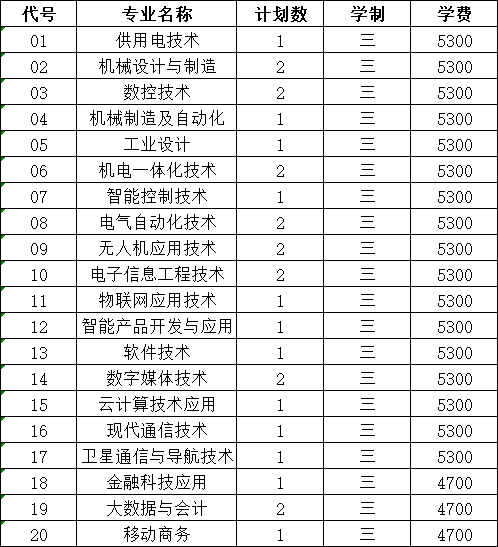 | 代号 | 专业名称 | 计划数 | 学制 | 学费 |
|---|---|---|---|---|
| 01 | 供用电技术 | 1 | 三 | 5300 |
| 02 | 机械设计与制造 | 2 | 三 | 5300 |
| 03 | 数控技术 | 2 | 三 | 5300 |
| 04 | 机械制造及自动化 | 1 | 三 | 5300 |
| 05 | 工业设计 | 1 | 三 | 5300 |
| 06 | 机电一体化技术 | 2 | 三 | 5300 |
| 07 | 智能控制技术 | 1 | 三 | 5300 |
| 08 | 电气自动化技术 | 2 | 三 | 5300 |
| 09 | 无人机应用技术 | 2 | 三 | 5300 |
| 10 | 电子信息工程技术 | 2 | 三 | 5300 |
| 11 | 物联网应用技术 | 1 | 三 | 5300 |
| 12 | 智能产品开发与应用 | 1 | 三 | 5300 |
| 13 | 软件技术 | 1 | 三 | 5300 |
| 14 | 数字媒体技术 | 2 | 三 | 5300 |
| 15 | 云计算技术应用 | 1 | 三 | 5300 |
| 16 | 现代通信技术 | 1 | 三 | 5300 |
| 17 | 卫星通信与导航技术 | 1 | 三 | 5300 |
| 18 | 金融科技应用 | 1 | 三 | 4700 |
| 19 | 大数据与会计 | 2 | 三 | 4700 |
| 20 | 移动商务 | 1 | 三 | 4700 |